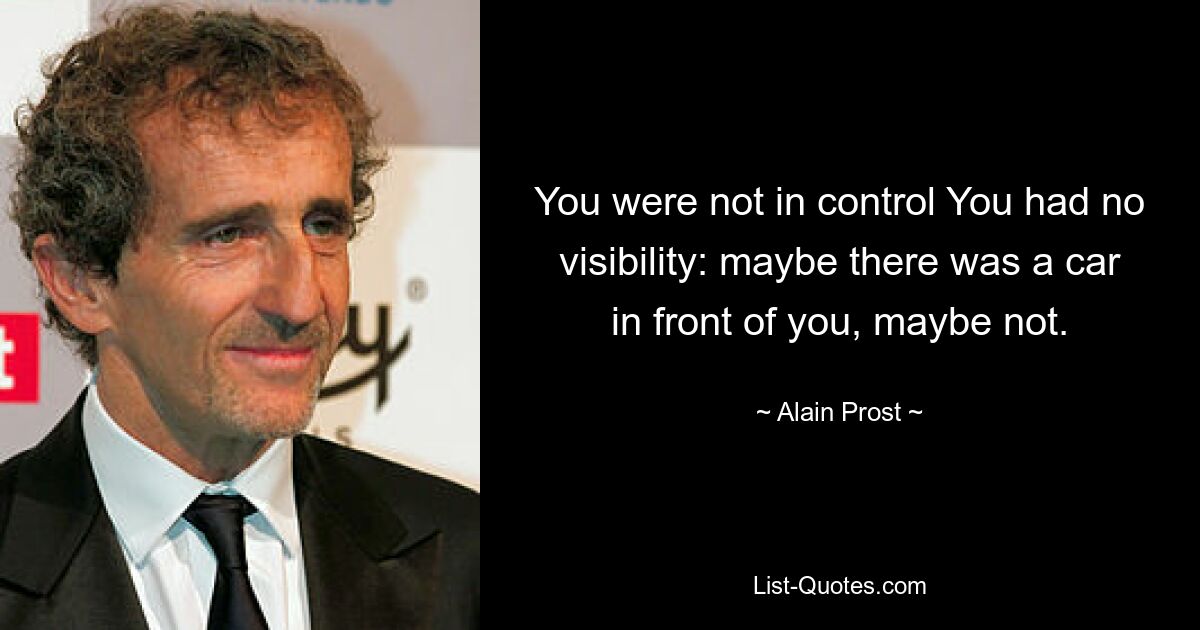 You were not in control You had no visibility: maybe there was a car in front of you, maybe not.

~ Alain Prost ~

List-Quotes.com